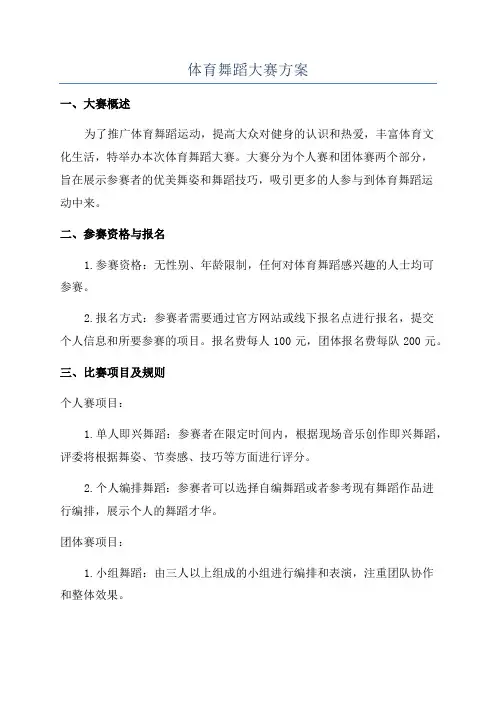 体育舞蹈大赛方案

一、大赛概述

为了推广体育舞蹈运动，提高大众对健身的认识和热爱，丰富体育文化生活，特举办本次体育舞蹈大赛。大赛分为个人赛和团体赛两个部分，旨在展示参赛者的优美舞姿和舞蹈技巧，吸引更多的人参与到体育舞蹈运动中来。

二、参赛资格与报名

1.参赛资格：无性别、年龄限制，任何对体育舞蹈感兴趣的人士均可参赛。

2.报名方式：参赛者需要通过官方网站或线下报名点进行报名，提交个人信息和所要参赛的项目。报名费每人 100 元，团体报名费每队 200 元。

三、比赛项目及规则

个人赛项目：

1.单人即兴舞蹈：参赛者在限定时间内，根据现场音乐创作即兴舞蹈，评委将根据舞姿、节奏感、技巧等方面进行评分。

2.个人编排舞蹈：参赛者可以选择自编舞蹈或者参考现有舞蹈作品进行编排，展示个人的舞蹈才华。

团体赛项目：

1.小组舞蹈：由三人以上组成的小组进行编排和表演，注重团队协作和整体效果。